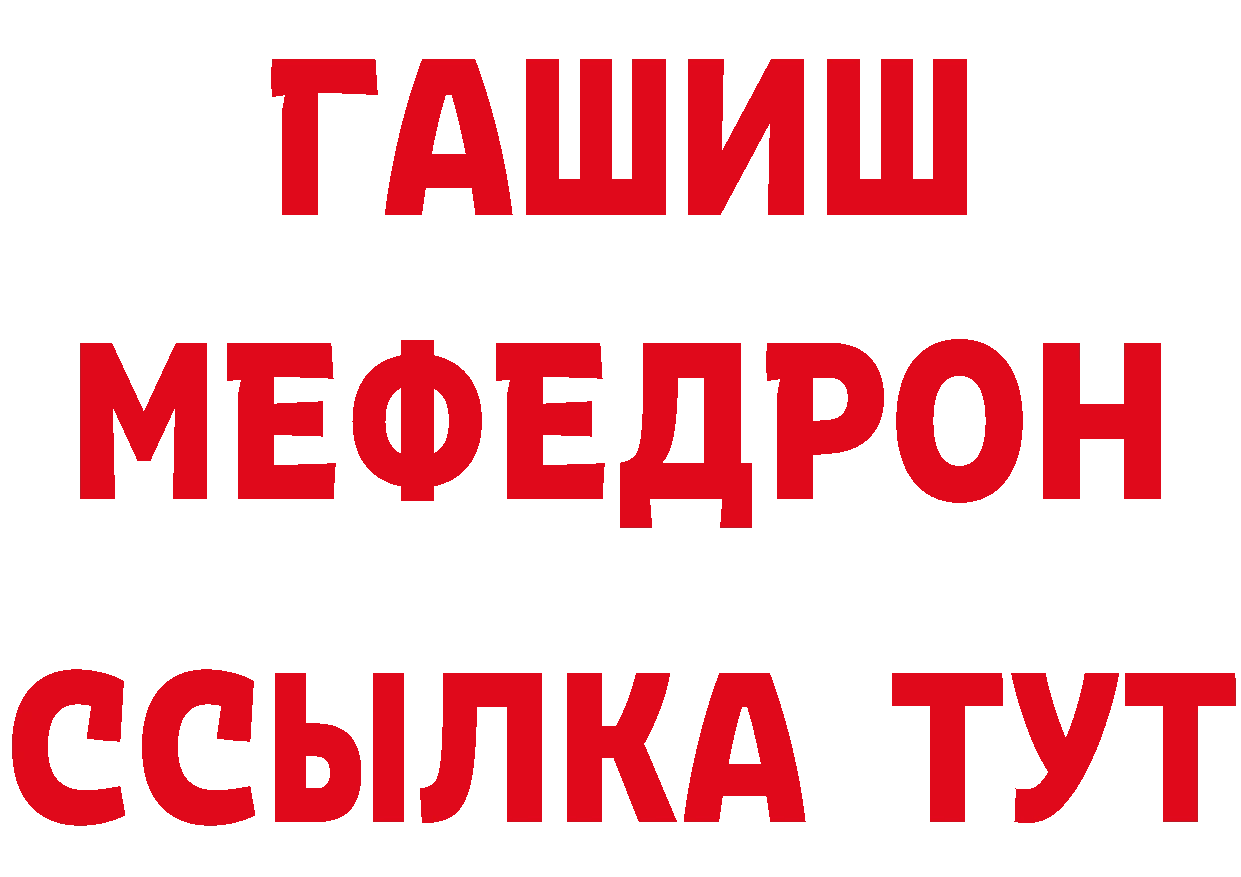 ГАШИШ
МЕФЕДРОН
ССЫЛКА ТУТ